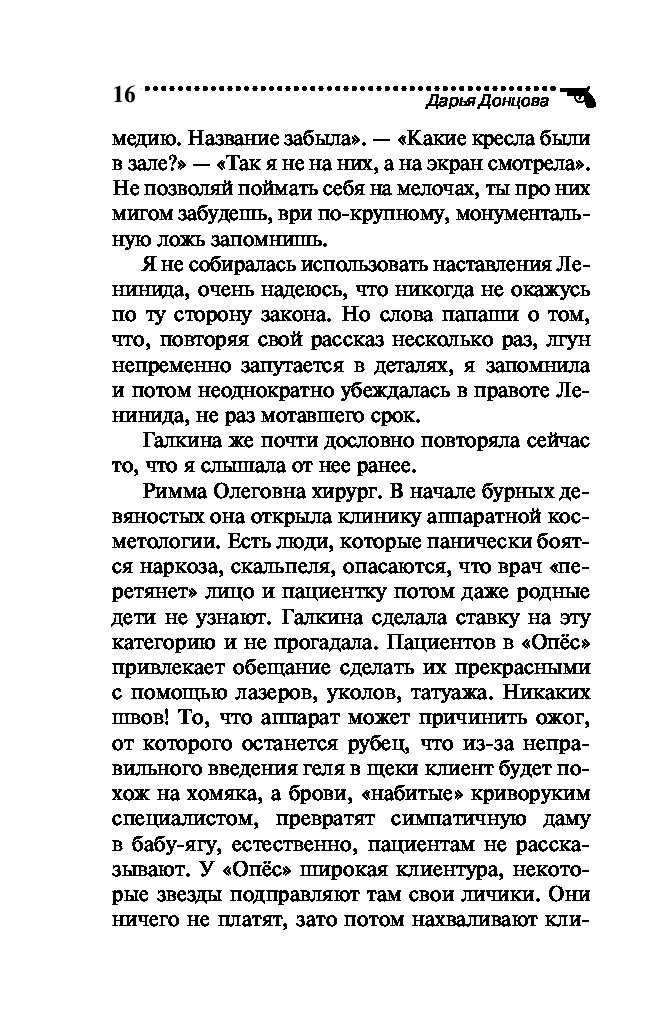 16 Дарья Донцова

медию. Название забыла». — «Какие кресла были в зале?» — «Так я не на них, а на экран смотрела». Не позволяй поймать себя на мелочах, ты про них мигом забудешь, ври по-крупному, монументальную ложь запомнишь.

Я не собиралась использовать наставления Ленинида, очень надеюсь, что никогда не окажусь по ту сторону закона. Но слова папаши о том, что, повторяя свой рассказ несколько раз, лгун непременно запутается в деталях, я запомнила и потом неоднократно убеждалась в правоте Ленинида, не раз мотавшего срок.

Галкина же почти дословно повторяла сейчас то, что я слышала от нее ранее.

Римма Олеговна хирург. В начале бурных девяностых она открыла клинику аппаратной косметологии. Есть люди, которые панически боятся наркоза, скальпеля, опасаются, что врач «перетянет» лицо и пациентку потом даже родные дети не узнают. Галкина сделала ставку на эту категорию и не прогадала. Пациентов в «Опёс» привлекает обещание сделать их прекрасными с помощью лазеров, уколов, татуажа. Никаких швов! То, что аппарат может причинить ожог, от которого останется рубец, что из-за неправильного введения геля в щеки клиент будет похож на хомяка, а брови, «набитые» криворуким специалистом, превратят симпатичную даму в бабу-ягу, естественно, пациентам не рассказывают. У «Опёс» широкая клиентура, некоторые звезды подправляют там свои личики. Они ничего не платят, зато потом нахваливают кли-